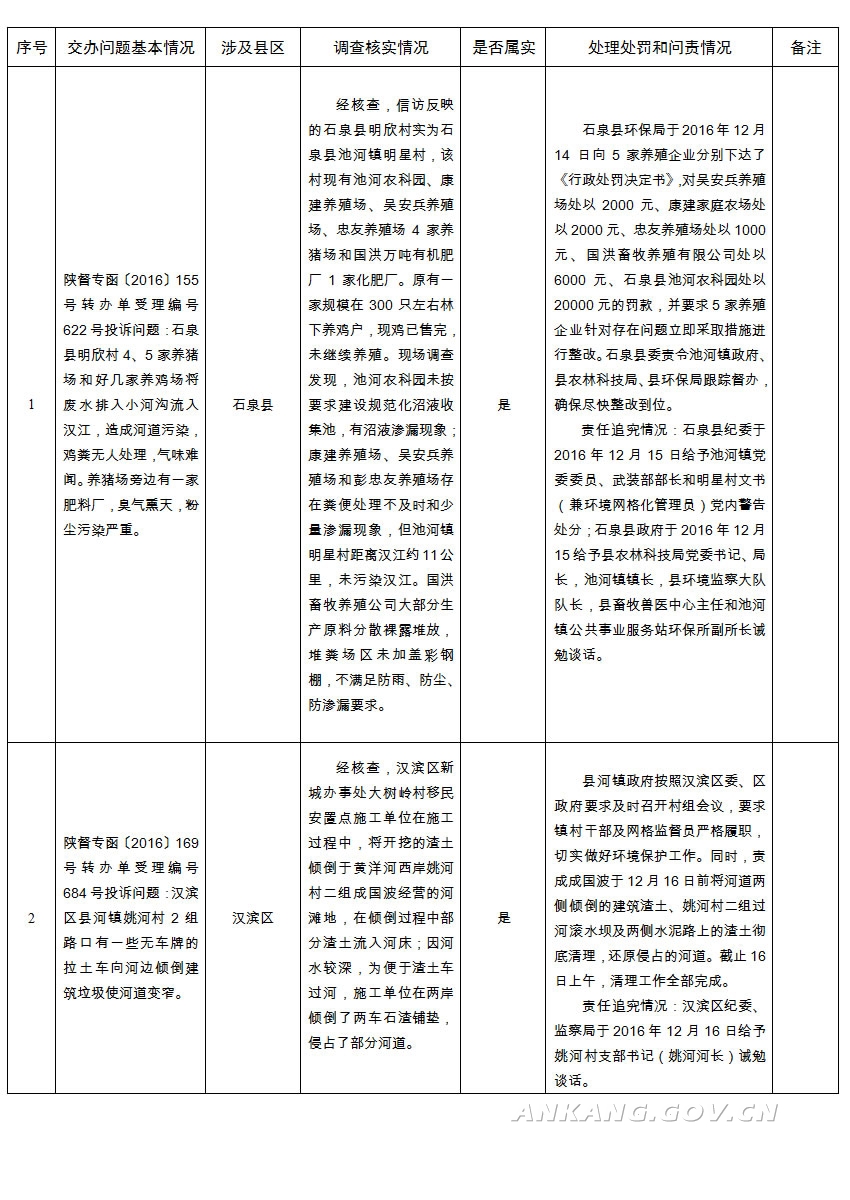 | 序号 | 交办问题基本情况 | 涉及县区 | 调查核实情况 | 是否属实 | 处理处罚和问责情况 | 备注 |
|---|---|---|---|---|---|---|
| 1 | 陕督专函〔2016〕155号转办单受理编号622号投诉问题：石泉县明欣村4、5家养猪场和好几家养鸡场将废水排入小河沟流入汉江，造成河道污染，鸡粪无人处理，气味难闻。养猪场旁边有一家肥料厂，臭气熏天，粉尘污染严重。 | 石泉县 | 经核查，信访反映的石泉县明欣村实为石泉县池河镇明星村，该村现有池河农科园、康建养殖场、吴安兵养殖场、忠友养殖场4家养猪场和国洪万吨有机肥厂1家化肥厂。原有一家规模在300只左右林下养鸡户，现鸡已售完，未继续养殖。现场调查发现，池河农科园未按要求建设规范化沼液收集池，有沼液渗漏现象；康建养殖场、吴安兵养殖场和彭忠友养殖场存在粪便处理不及时和少量渗漏现象，但池河镇明星村距离汉江约11公里，未污染汉江。国洪畜牧养殖公司大部分生产原料分散裸露堆放，堆粪场区未加盖彩钢棚，不满足防雨、防尘、防渗漏要求。 | 是 | 石泉县环保局于2016年12月14日向5家养殖企业分别下达了《行政处罚决定书》，对吴安兵养殖场处以2000元、康建家庭农场处以2000元、忠友养殖场处以1000元、国洪畜牧养殖有限公司处以6000元、石泉县池河农科园处以20000元的罚款，并要求5家养殖企业针对存在问题立即采取措施进行整改。石泉县委责令池河镇政府、县农林科技局、县环保局跟踪督办，确保尽快整改到位。<br>责任追究情况：石泉县纪委于2016年12月15日给予池河镇党委委员、武装部部长和明星村文书（兼环境网格化管理员）党内警告处分；石泉县政府于2016年12月15给予县农林科技局党委书记、局长，池河镇镇长，县环境监察大队队长，县畜牧兽医中心主任和池河镇公共事业服务站环保所副所长诫勉谈话。 | |
| 2 | 陕督专函〔2016〕169号转办单受理编号684号投诉问题：汉滨区县河镇姚河村2组路口有一些无车牌的拉土车向河边倾倒建筑垃圾使河道变窄。 | 汉滨区 | 经核查，汉滨区新城办事处大树岭村移民安置点施工单位在施工过程中，将开挖的渣土倾倒于黄洋河西岸姚河村二组成国波经营的河滩地，在倾倒过程中部分渣土流入河床；因河水较深，为便于渣土车过河，施工单位在两岸倾倒了两车石渣铺垫，侵占了部分河道。 | 是 | 县河镇政府按照汉滨区委、区政府要求及时召开村组会议，要求镇村干部及网格监督员严格履职，切实做好环境保护工作。同时，责成成国波于12月16日前将河道两侧倾倒的建筑渣土、姚河村二组过河滚水坝及两侧水泥路上的渣土彻底清理，还原侵占的河道。截止16日上午，清理工作全部完成。<br>责任追究情况：汉滨区纪委、监察局于2016年12月16日给予姚河村支部书记（姚河河长）诫勉谈话。 | |

ANKANG.GOV.CN